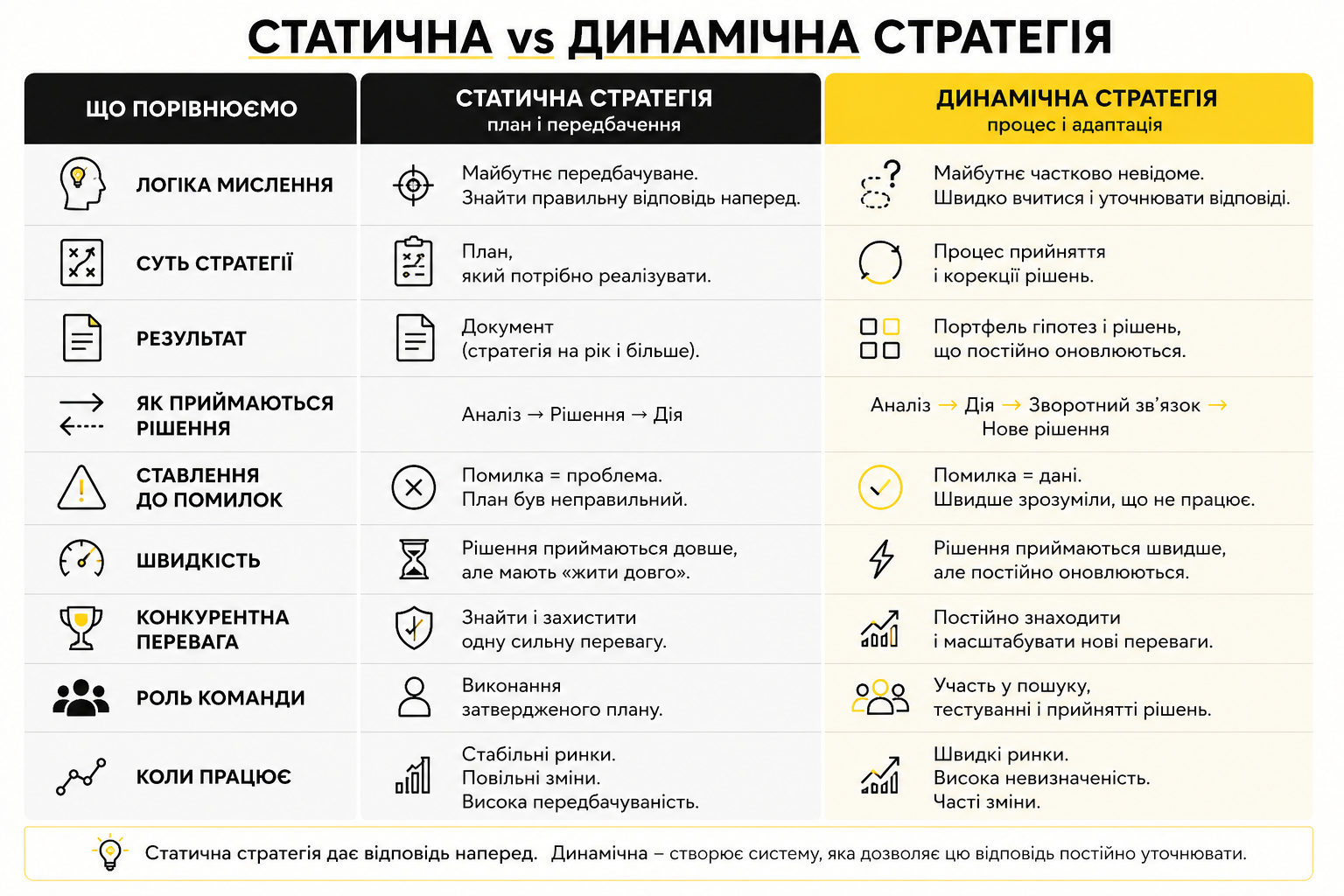 СТАТИЧНА vs ДИНАМІЧНА СТРАТЕГІЯ

| ЩО ПОРІВНЮЄМО | СТАТИЧНА СТРАТЕГІЯ план і передбачення | ДИНАМІЧНА СТРАТЕГІЯ процес і адаптація |
|---|---|---|
| ЛОГІКА МИСЛЕННЯ | Майбутнє передбачуване. Знайти правильну відповідь наперед. | Майбутнє частково невідоме. Швидко вчитися і уточнювати відповіді. |
| СУТЬ СТРАТЕГІЇ | План, який потрібно реалізувати. | Процес прийняття і корекції рішень. |
| РЕЗУЛЬТАТ | Документ (стратегія на рік і більше). | Портфель гіпотез і рішень, що постійно оновлюються. |
| ЯК ПРИЙМАЮТЬСЯ РІШЕННЯ | Аналіз → Рішення → Дія | Аналіз → Дія → Зворотний зв'язок → Нове рішення |
| СТАВЛЕННЯ ДО ПОМИЛОК | Помилка = проблема. План був неправильний. | Помилка = дані. Швидше зрозуміли, що не працює. |
| ШВИДКІСТЬ | Рішення приймаються довше, але мають «жити довго». | Рішення приймаються швидше, але постійно оновлюються. |
| КОНКУРЕНТНА ПЕРЕВАГА | Знайти і захистити одну сильну перевагу. | Постійно знаходити і масштабувати нові переваги. |
| РОЛЬ КОМАНДИ | Виконання затвердженого плану. | Участь у пошуку, тестуванні і прийнятті рішень. |
| КОЛИ ПРАЦЮЄ | Стабільні ринки. Повільні зміни. Висока передбачуваність. | Швидкі ринки. Висока невизначеність. Часті зміни. |

Статична стратегія дає відповідь наперед. Динамічна – створює систему, яка дозволяє цю відповідь постійно уточнювати.